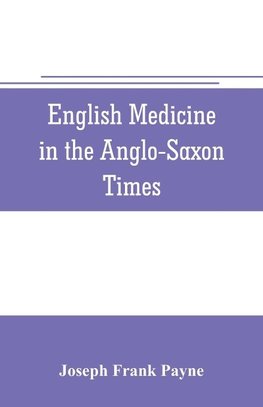 English Medicine in the Anglo-Saxon Times

Joseph Frank Payne